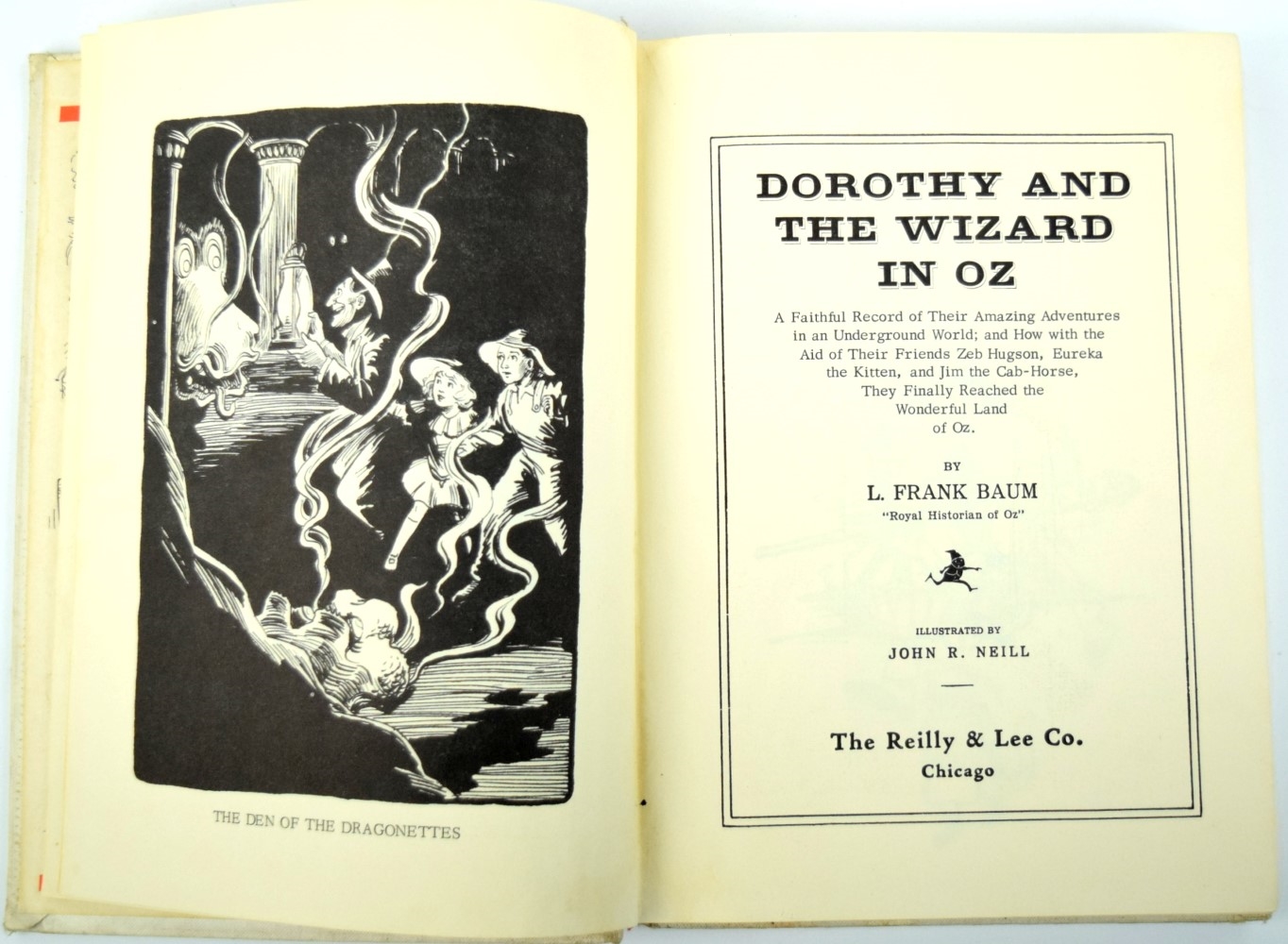 THE DEN OF THE DRAGONETTES

DOROTHY AND THE WIZARD IN OZ

A Faithful Record of Their Amazing Adventures in an Underground World; and How with the Aid of Their Friends Zeb Hugson, Eureka the Kitten, and Jim the Cab-Horse, They Finally Reached the Wonderful Land of Oz.

BY

L. FRANK BAUM

"Royal Historian of Oz"

ILLUSTRATED BY

JOHN R. NEILL

The Reilly & Lee Co.

Chicago